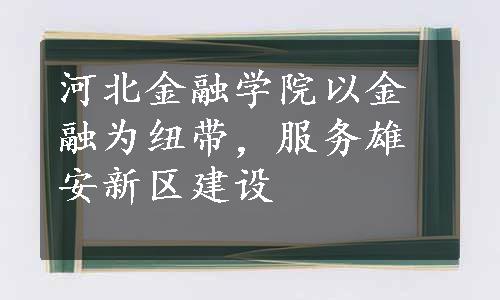 河北金融学院以金融为纽带，服务雄安新区建设